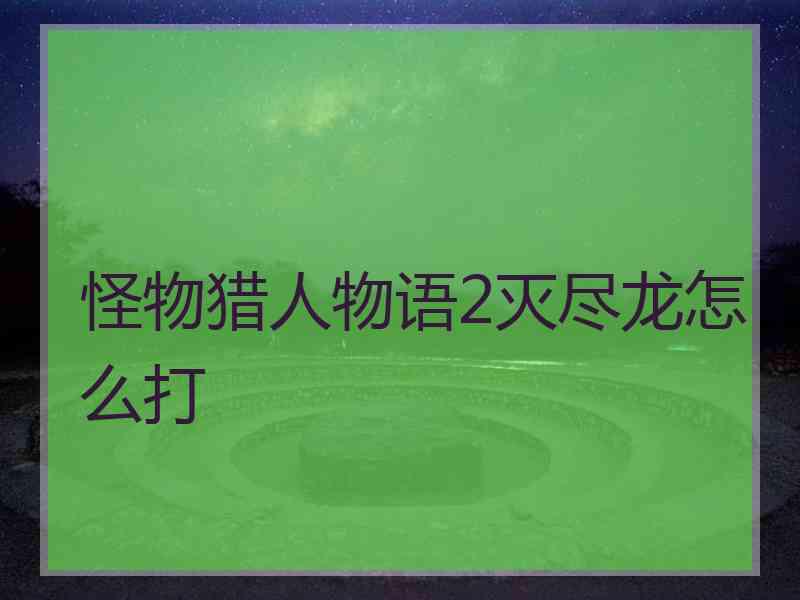 怪物猎人物语2灭尽龙怎么打